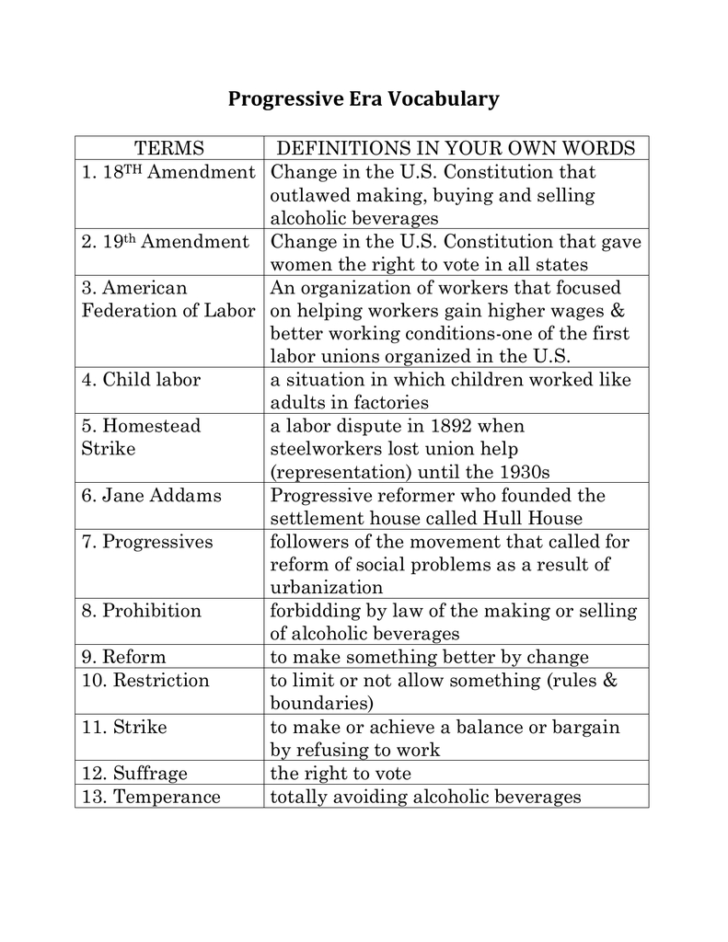 Progressive Era Vocabulary

| TERMS | DEFINITIONS IN YOUR OWN WORDS |
|---|---|
| 1. 18$^{TH}$ Amendment | Change in the U.S. Constitution that outlawed making, buying and selling alcoholic beverages |
| 2. 19$^{th}$ Amendment | Change in the U.S. Constitution that gave women the right to vote in all states |
| 3. American Federation of Labor | An organization of workers that focused on helping workers gain higher wages & better working conditions-one of the first labor unions organized in the U.S. |
| 4. Child labor | a situation in which children worked like adults in factories |
| 5. Homestead Strike | a labor dispute in 1892 when steelworkers lost union help (representation) until the 1930s |
| 6. Jane Addams | Progressive reformer who founded the settlement house called Hull House |
| 7. Progressives | followers of the movement that called for reform of social problems as a result of urbanization |
| 8. Prohibition | forbidding by law of the making or selling of alcoholic beverages |
| 9. Reform | to make something better by change |
| 10. Restriction | to limit or not allow something (rules & boundaries) |
| 11. Strike | to make or achieve a balance or bargain by refusing to work |
| 12. Suffrage | the right to vote |
| 13. Temperance | totally avoiding alcoholic beverages |